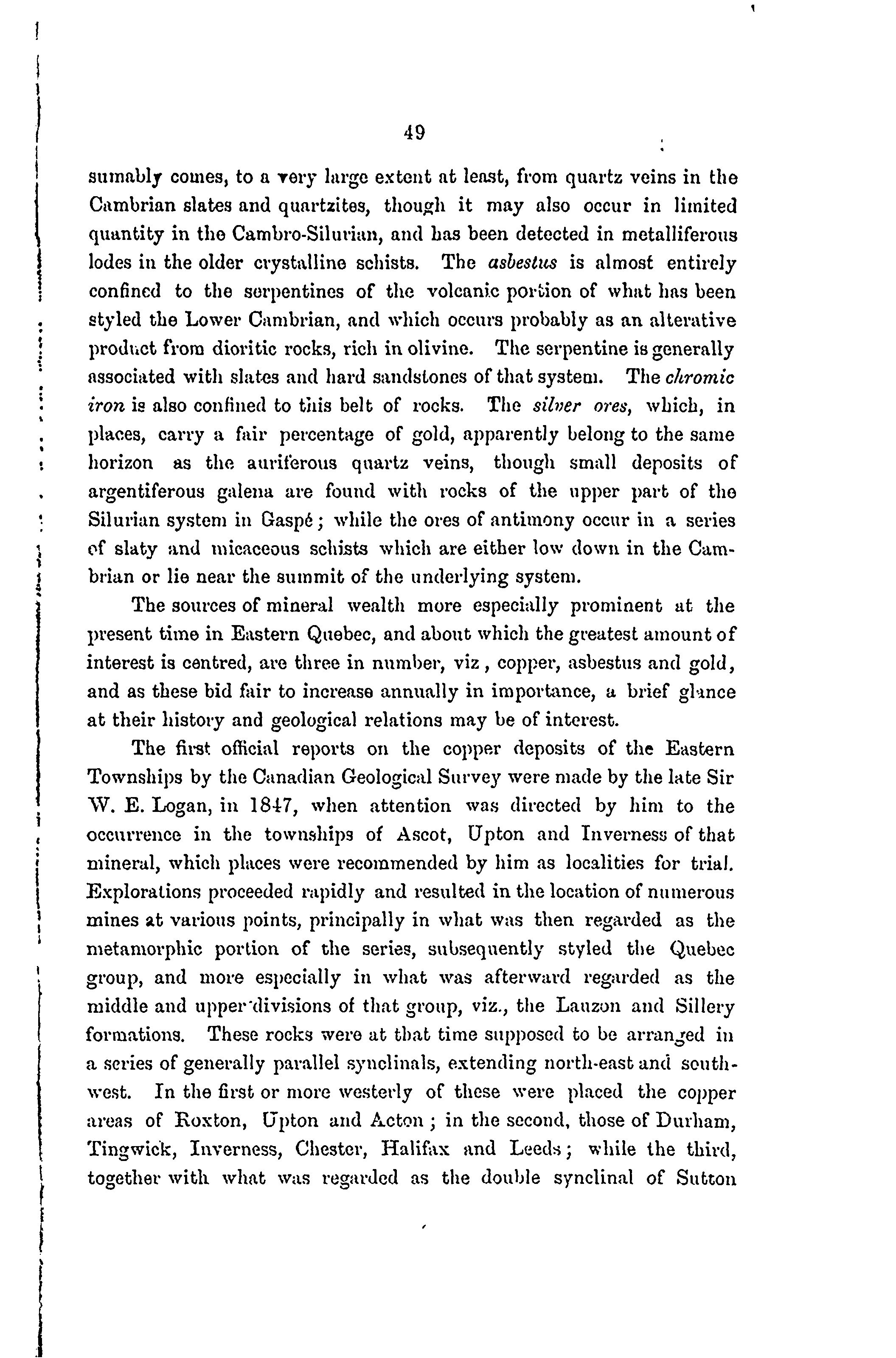 49

sumably comes, to a very large extent at least, from quartz veins in the Cambrian slates and quartzites, though it may also occur in limited quantity in the Cambro-Silurian, and has been detected in metalliferous lodes in the older crystalline schists. The asbestus is almost entirely confined to the serpentines of the volcanic portion of what has been styled the Lower Cambrian, and which occurs probably as an alterative product from dioritic rocks, rich in olivine. The serpentine is generally associated with slates and hard sandstones of that system. The chromic iron is also confined to this belt of rocks. The silver ores, which, in places, carry a fair percentage of gold, apparently belong to the same horizon as the auriferous quartz veins, though small deposits of argentiferous galena are found with rocks of the upper part of the Silurian system in Gaspé; while the ores of antimony occur in a series of slaty and micaceous schists which are either low down in the Cambrian or lie near the summit of the underlying system.

The sources of mineral wealth more especially prominent at the present time in Eastern Quebec, and about which the greatest amount of interest is centred, are three in number, viz, copper, asbestus and gold, and as these bid fair to increase annually in importance, a brief glance at their history and geological relations may be of interest.

The first official reports on the copper deposits of the Eastern Townships by the Canadian Geological Survey were made by the late Sir W. E. Logan, in 1847, when attention was directed by him to the occurrence in the townships of Ascot, Upton and Inverness of that mineral, which places were recommended by him as localities for trial. Explorations proceeded rapidly and resulted in the location of numerous mines at various points, principally in what was then regarded as the metamorphic portion of the series, subsequently styled the Quebec group, and more especially in what was afterward regarded as the middle and upper divisions of that group, viz., the Lauzon and Sillery formations. These rocks were at that time supposed to be arranged in a series of generally parallel synclinals, extending north-east and south-west. In the first or more westerly of these were placed the copper areas of Roxton, Upton and Acton; in the second, those of Durham, Tingwick, Inverness, Chester, Halifax and Leeds; while the third, together with what was regarded as the double synclinal of Sutton